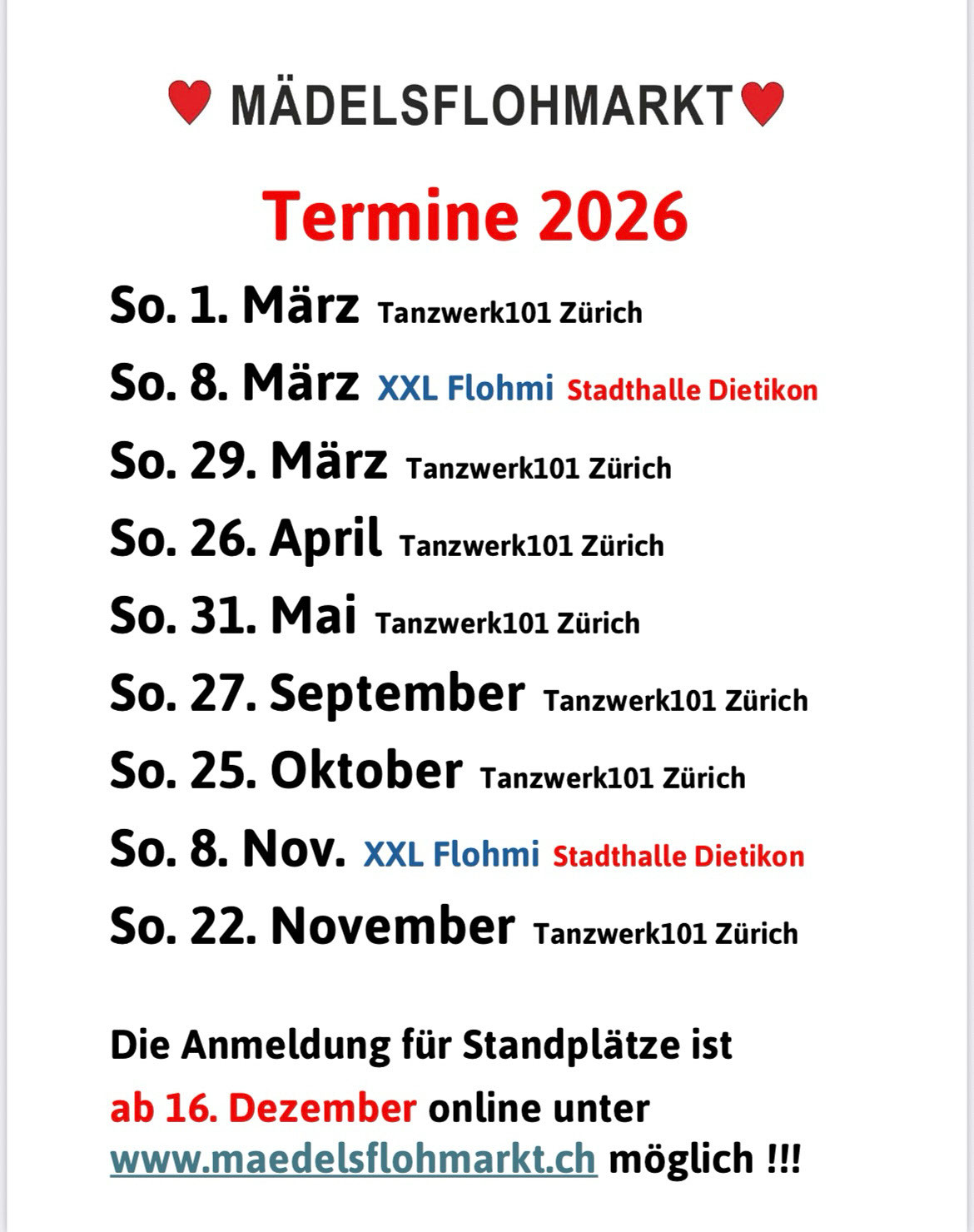 ♥ MÄDELSFLOHMARKT♥

Termine 2026

So. 1. März Tanzwerk101 Zürich

So. 8. März XXL Flohmi Stadthalle Dietikon

So. 29. März Tanzwerk101 Zürich

So. 26. April Tanzwerk101 Zürich

So. 31. Mai Tanzwerk101 Zürich

So. 27. September Tanzwerk101 Zürich

So. 25. Oktober Tanzwerk101 Zürich

So. 8. Nov. XXL Flohmi Stadthalle Dietikon

So. 22. November Tanzwerk101 Zürich

Die Anmeldung für Standplätze ist ab 16. Dezember online unter www.maedelsflohmarkt.ch möglich !!!